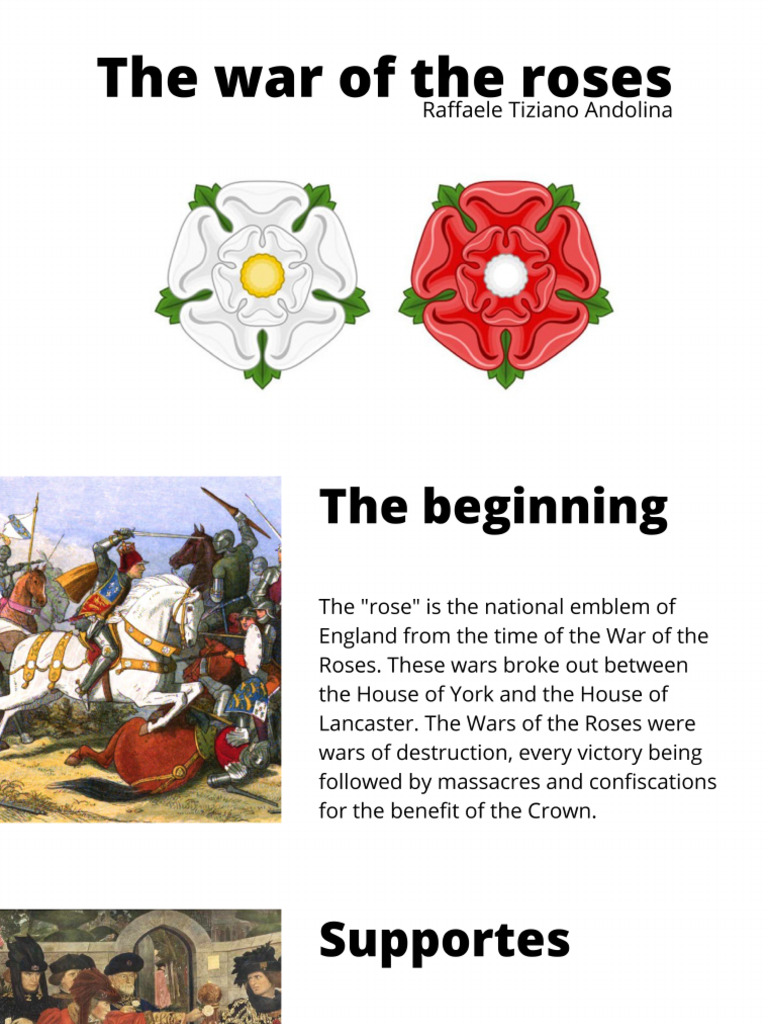 The war of the roses
Raffaele Tiziano Andolina

The beginning

The "rose" is the national emblem of England from the time of the War of the Roses. These wars broke out between the House of York and the House of Lancaster. The Wars of the Roses were wars of destruction, every victory being followed by massacres and confiscations for the benefit of the Crown.

Supportes